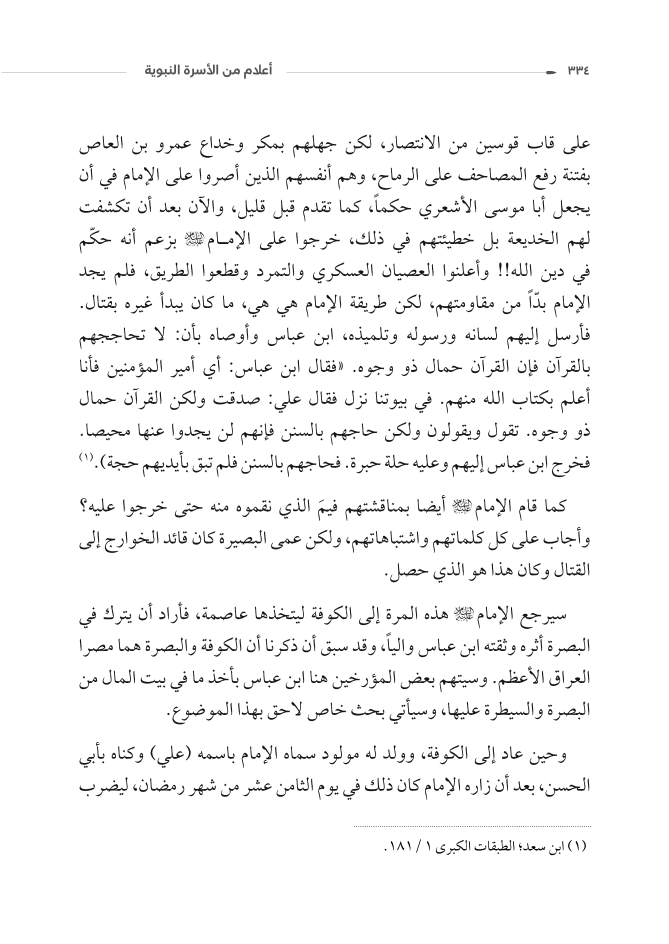 ٣٣٤ أعلام من الأسرة النبوية

على قاب قوسين من الانتصار، لكن جهلهم بمكر وخداع عمرو بن العاص بفتنة رفع المصاحف على الرماح، وهم أنفسهم الذين أصروا على الإمام في أن يجعل أبا موسى الأشعري حكماً، كما تقدم قبل قليل، والآن بعد أن تكشفت لهم الخديعة بل خطيئتهم في ذلك، خرجوا على الإمام ﷺ بزعم أنه حكّم في دين الله!! وأعلنوا العصيان العسكري والتمرد وقطعوا الطريق، فلم يجد الإمام بدّاً من مقاومتهم، لكن طريقة الإمام هي هي، ما كان يبدأ غيره بقتال. فأرسل إليهم لسانه ورسوله وتلميذه، ابن عباس وأوصاه بأن: لا تحاججهم بالقرآن فإن القرآن حمال ذو وجوه. «فقال ابن عباس: أي أمير المؤمنين فأنا أعلم بكتاب الله منهم. في بيوتنا نزل فقال علي: صدقت ولكن القرآن حمال ذو وجوه. تقول ويقولون ولكن حاججهم بالسنن فإنهم لن يجدوا عنها محيصا. فخرج ابن عباس إليهم وعليه حلة حبرة. فحاججهم بالسنن فلم تبق بأيديهم حجة).(١)

كما قام الإمام ﷺ أيضا بمناقشتهم فيمَ الذي نقموه منه حتى خرجوا عليه؟ وأجاب على كل كلماتهم واشتباهاتهم، ولكن عمى البصيرة كان قائد الخوارج إلى القتال وكان هذا هو الذي حصل.

سيرجع الإمام ﷺ هذه المرة إلى الكوفة ليتخذها عاصمة، فأراد أن يترك في البصرة أثره وثقته ابن عباس والياً، وقد سبق أن ذكرنا أن الكوفة والبصرة هما مصرا العراق الأعظم. وسيتهم بعض المؤرخين هنا ابن عباس بأخذ ما في بيت المال من البصرة والسيطرة عليها، وسيأتي بحث خاص لاحق بهذا الموضوع.

وحين عاد إلى الكوفة، وولد له مولود سماه الإمام باسمه (علي) وكناه بأبي الحسن، بعد أن زاره الإمام كان ذلك في يوم الثامن عشر من شهر رمضان، ليضرب

(١) ابن سعد؛ الطبقات الكبرى ١ / ١٨١.